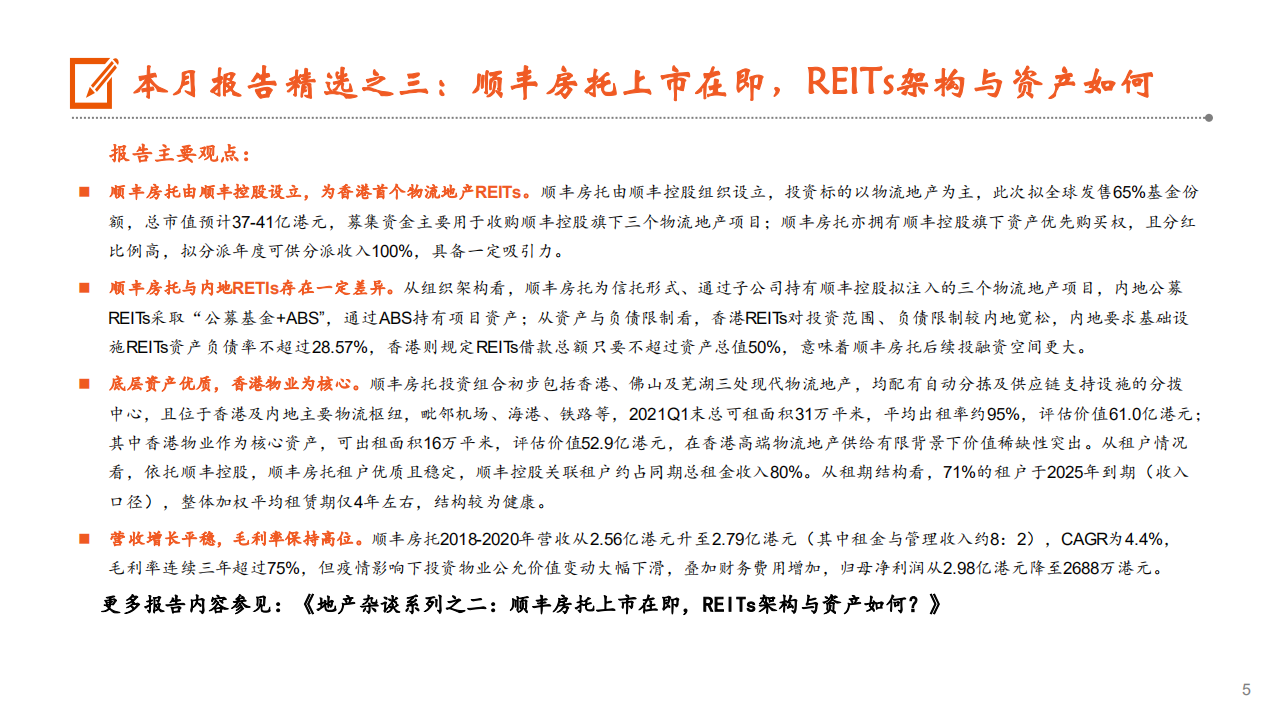 本月报告精选之三：顺丰房托上市在即，REITs架构与资产如何

报告主要观点：

■ 顺丰房托由顺丰控股设立，为香港首个物流地产REITs。顺丰房托由顺丰控股组织设立，投资标的以物流地产为主，此次拟全球发售65%基金份额，总市值预计37-41亿港元，募集资金主要用于收购顺丰控股旗下三个物流地产项目；顺丰房托亦拥有顺丰控股旗下资产优先购买权，且分红比例高，拟分派年度可供分派收入100%，具备一定吸引力。

■ 顺丰房托与内地RETIs存在一定差异。从组织架构看，顺丰房托为信托形式、通过子公司持有顺丰控股拟注入的三个物流地产项目，内地公募REITs采取“公募基金+ABS”，通过ABS持有项目资产；从资产与负债限制看，香港REITs对投资范围、负债限制较内地宽松，内地要求基础设施REITs资产负债率不超过28.57%，香港则规定REITs借款总额只要不超过资产总值50%，意味着顺丰房托后续投融资空间更大。

■ 底层资产优质，香港物业为核心。顺丰房托投资组合初步包括香港、佛山及芜湖三处现代物流地产，均配有自动分拣及供应链支持设施的分拨中心，且位于香港及内地主要物流枢纽，毗邻机场、海港、铁路等，2021Q1末总可租面积31万平米，平均出租率约95%，评估价值61.0亿港元；其中香港物业作为核心资产，可出租面积16万平米，评估价值52.9亿港元，在香港高端物流地产供给有限背景下价值稀缺性突出。从租户情况看，依托顺丰控股，顺丰房托租户优质且稳定，顺丰控股关联租户约占同期总租金收入80%。从租期结构看，71%的租户于2025年到期（收入口径），整体加权平均租赁期仅4年左右，结构较为健康。

■ 营收增长平稳，毛利率保持高位。顺丰房托2018-2020年营收从2.56亿港元升至2.79亿港元（其中租金与管理收入约8：2），CAGR为4.4%，毛利率连续三年超过75%，但疫情影响下投资物业公允价值变动大幅下滑，叠加财务费用增加，归母净利润从2.98亿港元降至2688万港元。

更多报告内容参见：《地产杂谈系列之二：顺丰房托上市在即，REITs架构与资产如何？》

5